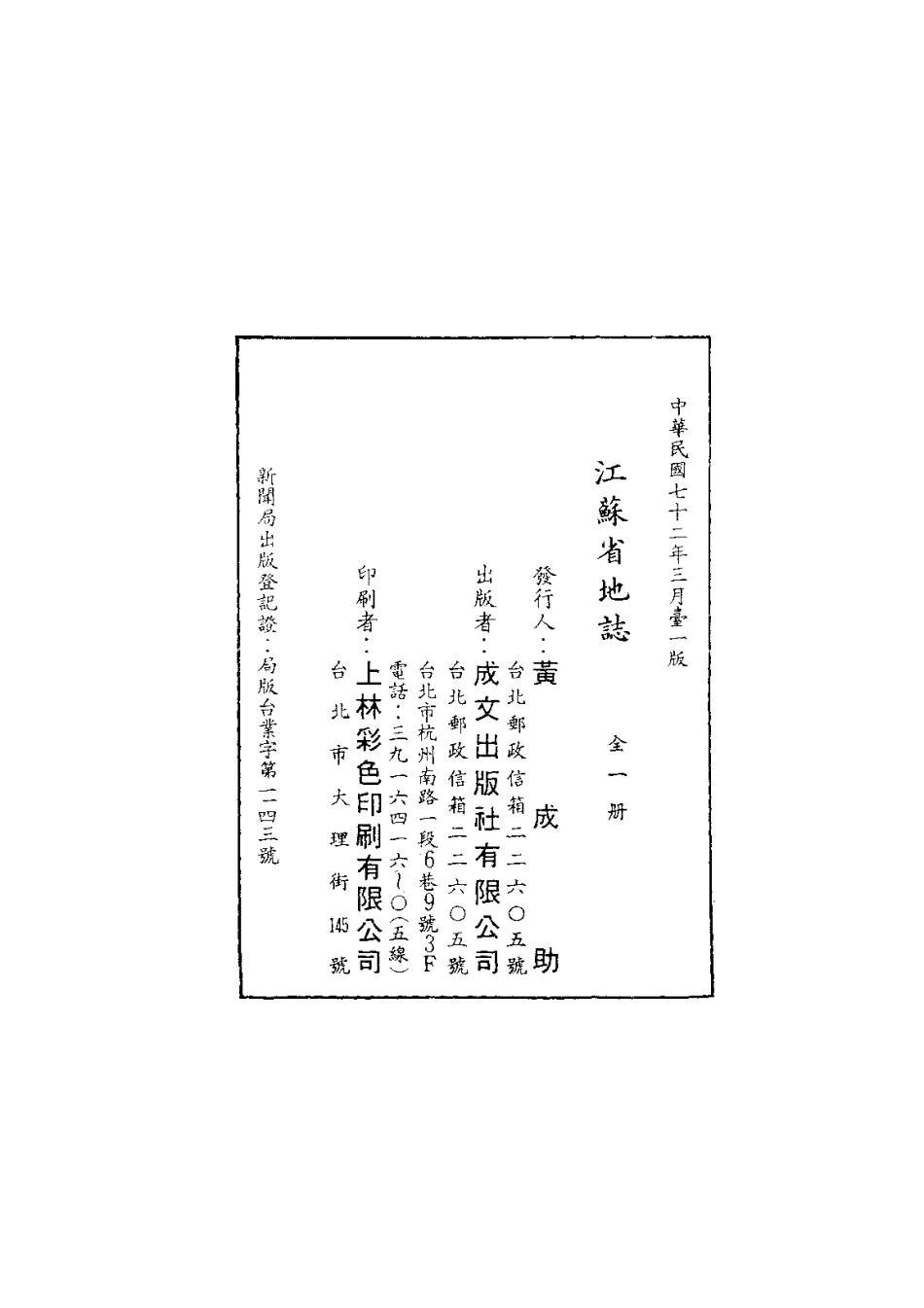 中華民國七十二年三月臺一版

江蘇省地誌

全一册

發行人：黃成助

台北郵政信箱二二六〇五號

出版者：成文出版社有限公司

台北郵政信箱二二六〇五號

台北市杭州南路一段6巷9號3F

電話：三九一六四一六～〇（五線）

印刷者：上林彩色印刷有限公司

台北市大理街145號

新聞局出版登記證：局版台業字第一一四三號